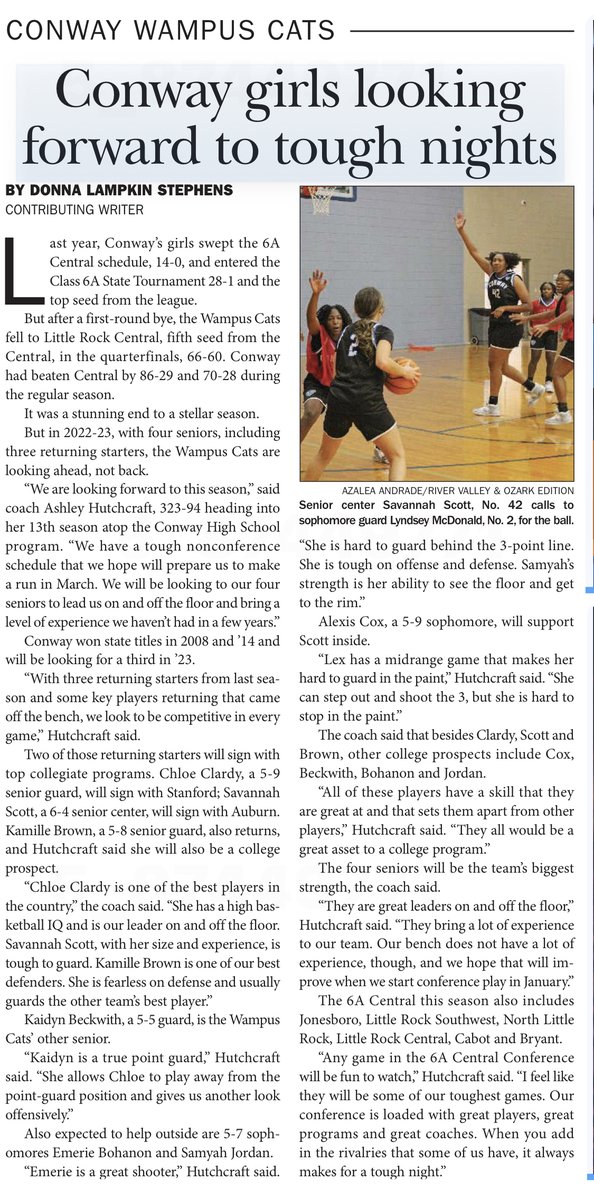 CONWAY WAMPUS CATS

Conway girls looking forward to tough nights

BY DONNA LAMPKIN STEPHENS
CONTRIBUTING WRITER

Last year, Conway's girls swept the 6A Central schedule, 14-0, and entered the Class 6A State Tournament 28-1 and the top seed from the league.

But after a first-round bye, the Wampus Cats fell to Little Rock Central, fifth seed from the Central, in the quarterfinals, 66-60. Conway had beaten Central by 86-29 and 70-28 during the regular season.

It was a stunning end to a stellar season.

But in 2022-23, with four seniors, including three returning starters, the Wampus Cats are looking ahead, not back.

"We are looking forward to this season," said coach Ashley Hutchcraft, 323-94 heading into her 13th season atop the Conway High School program. "We have a tough nonconference schedule that we hope will prepare us to make a run in March. We will be looking to our four seniors to lead us on and off the floor and bring a level of experience we haven't had in a few years."

Conway won state titles in 2008 and '14 and will be looking for a third in '23.

"With three returning starters from last season and some key players returning that came off the bench, we look to be competitive in every game," Hutchcraft said.

Two of those returning starters will sign with top collegiate programs. Chloe Clardy, a 5-9 senior guard, will sign with Stanford; Savannah Scott, a 6-4 senior center, will sign with Auburn. Kamille Brown, a 5-8 senior guard, also returns, and Hutchcraft said she will also be a college prospect.

"Chloe Clardy is one of the best players in the country," the coach said. "She has a high basketball IQ and is our leader on and off the floor. Savannah Scott, with her size and experience, is tough to guard. Kamille Brown is one of our best defenders. She is fearless on defense and usually guards the other team's best player."

Kaidyn Beckwith, a 5-5 guard, is the Wampus Cats' other senior.

"Kaidyn is a true point guard," Hutchcraft said. "She allows Chloe to play away from the point-guard position and gives us another look offensively."

Also expected to help outside are 5-7 sophomores Emerie Bohanon and Samyah Jordan.

"Emerie is a great shooter," Hutchcraft said.

AZALEA ANDRADE/RIVER VALLEY & OZARK EDITION
Senior center Savannah Scott, No. 42 calls to sophomore guard Lyndsey McDonald, No. 2, for the ball.

"She is hard to guard behind the 3-point line. She is tough on offense and defense. Samyah's strength is her ability to see the floor and get to the rim."

Alexis Cox, a 5-9 sophomore, will support Scott inside.

"Lex has a midrange game that makes her hard to guard in the paint," Hutchcraft said. "She can step out and shoot the 3, but she is hard to stop in the paint."

The coach said that besides Clardy, Scott and Brown, other college prospects include Cox, Beckwith, Bohanon and Jordan.

"All of these players have a skill that they are great at and that sets them apart from other players," Hutchcraft said. "They all would be a great asset to a college program."

The four seniors will be the team's biggest strength, the coach said.

"They are great leaders on and off the floor," Hutchcraft said. "They bring a lot of experience to our team. Our bench does not have a lot of experience, though, and we hope that will improve when we start conference play in January."

The 6A Central this season also includes Jonesboro, Little Rock Southwest, North Little Rock, Little Rock Central, Cabot and Bryant.

"Any game in the 6A Central Conference will be fun to watch," Hutchcraft said. "I feel like they will be some of our toughest games. Our conference is loaded with great players, great programs and great coaches. When you add in the rivalries that some of us have, it always makes for a tough night."